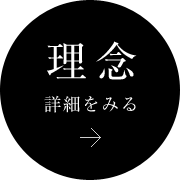 理念

詳細をみる

→